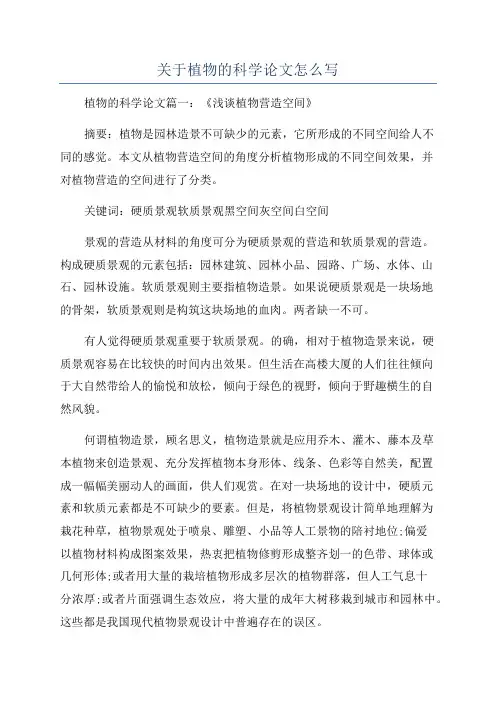 关于植物的科学论文怎么写

植物的科学论文篇一：《浅谈植物营造空间》

摘要：植物是园林造景不可缺少的元素，它所形成的不同空间给人不同的感觉。本文从植物营造空间的角度分析植物形成的不同空间效果，并对植物营造的空间进行了分类。

关键词：硬质景观软质景观黑空间灰空间白空间

景观的营造从材料的角度可分为硬质景观的营造和软质景观的营造。构成硬质景观的元素包括：园林建筑、园林小品、园路、广场、水体、山石、园林设施。软质景观则主要指植物造景。如果说硬质景观是一块场地的骨架，软质景观则是构筑这块场地的血肉。两者缺一不可。

有人觉得硬质景观重要于软质景观。的确，相对于植物造景来说，硬质景观容易在比较快的时间内出效果。但生活在高楼大厦的人们往往倾向于大自然带给人的愉悦和放松，倾向于绿色的视野，倾向于野趣横生的自然风貌。

何谓植物造景，顾名思义，植物造景就是应用乔木、灌木、藤本及草本植物来创造景观、充分发挥植物本身形体、线条、色彩等自然美，配置成一幅幅美丽动人的画面，供人们观赏。在对一块场地的设计中，硬质元素和软质元素都是不可缺少的要素。但是，将植物景观设计简单地理解为栽花种草，植物景观处于喷泉、雕塑、小品等人工景物的陪衬地位;偏爱以植物材料构成图案效果，热衷把植物修剪形成整齐划一的色带、球体或几何形体;或者用大量的栽培植物形成多层次的植物群落，但人工气息十分浓厚;或者片面强调生态效应，将大量的成年大树移栽到城市和园林中。这些都是我国现代植物景观设计中普遍存在的误区。